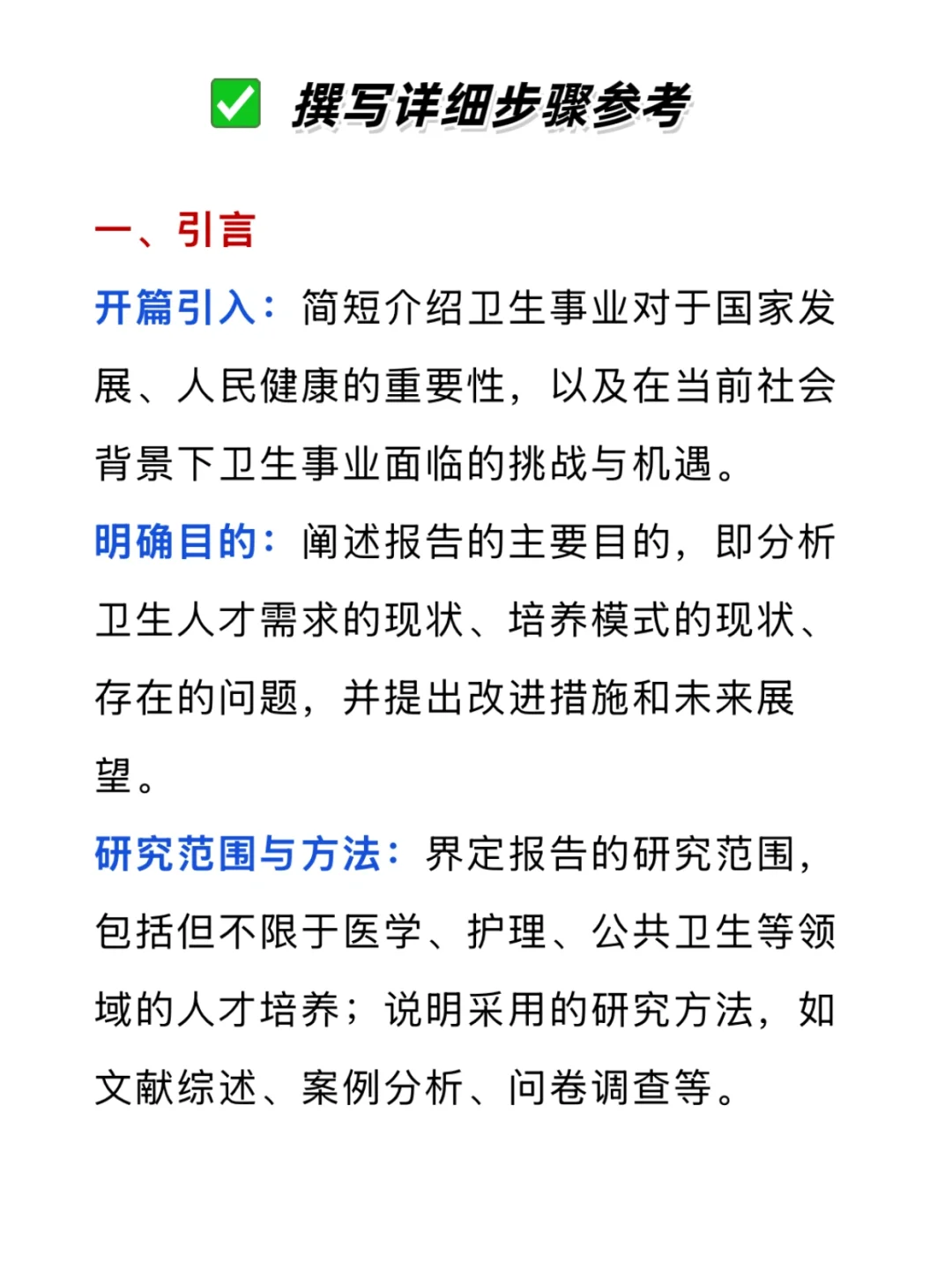 ✅ 撰写详细步骤参考

一、引言

开篇引入：简短介绍卫生事业对于国家发展、人民健康的重要性，以及在当前社会背景下卫生事业面临的挑战与机遇。

明确目的：阐述报告的主要目的，即分析卫生人才需求的现状、培养模式的现状、存在的问题，并提出改进措施和未来展望。

研究范围与方法：界定报告的研究范围，包括但不限于医学、护理、公共卫生等领域的人才培养；说明采用的研究方法，如文献综述、案例分析、问卷调查等。